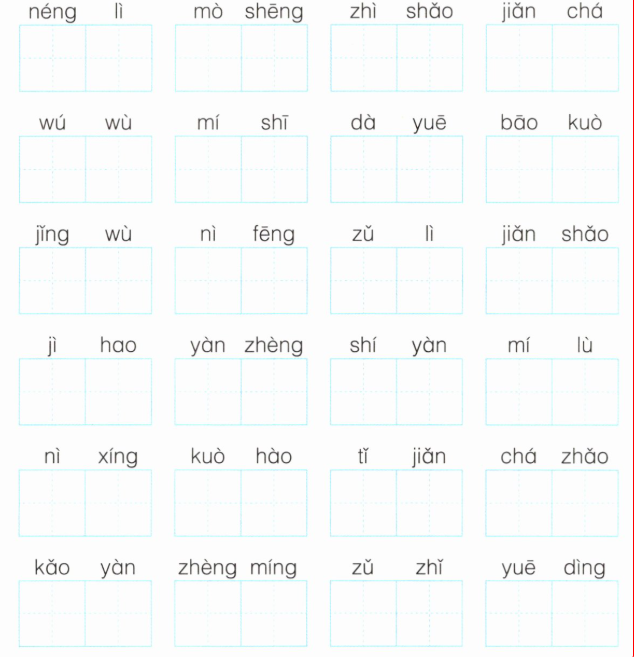 néng lì mò shēng zhì shǎo jiǎn chá

wú wù mí shī dà yuē bāo kuò

jǐng wù nì fēng zǔ lì jiǎn shǎo

jì hao yàn zhèng shí yàn mí lù

nì xíng kuò hào tǐ jiǎn chá zhǎo

kǎo yàn zhèng míng zǔ zhǐ yuē dìng